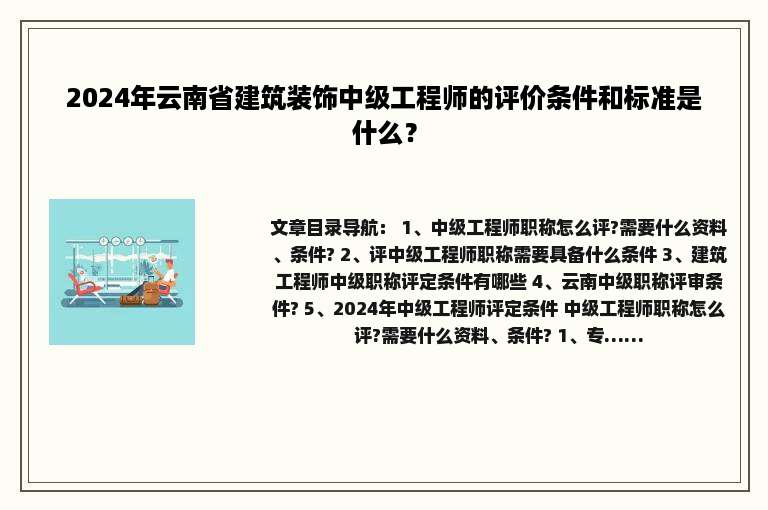 2024年云南省建筑装饰中级工程师的评价条件和标准是什么？

文章目录导航： 1、中级工程师职称怎么评?需要什么资料、条件? 2、评中级工程师职称需要具备什么条件 3、建筑工程师中级职称评定条件有哪些 4、云南中级职称评审条件? 5、2024年中级工程师评定条件 中级工程师职称怎么评?需要什么资料、条件? 1、专......